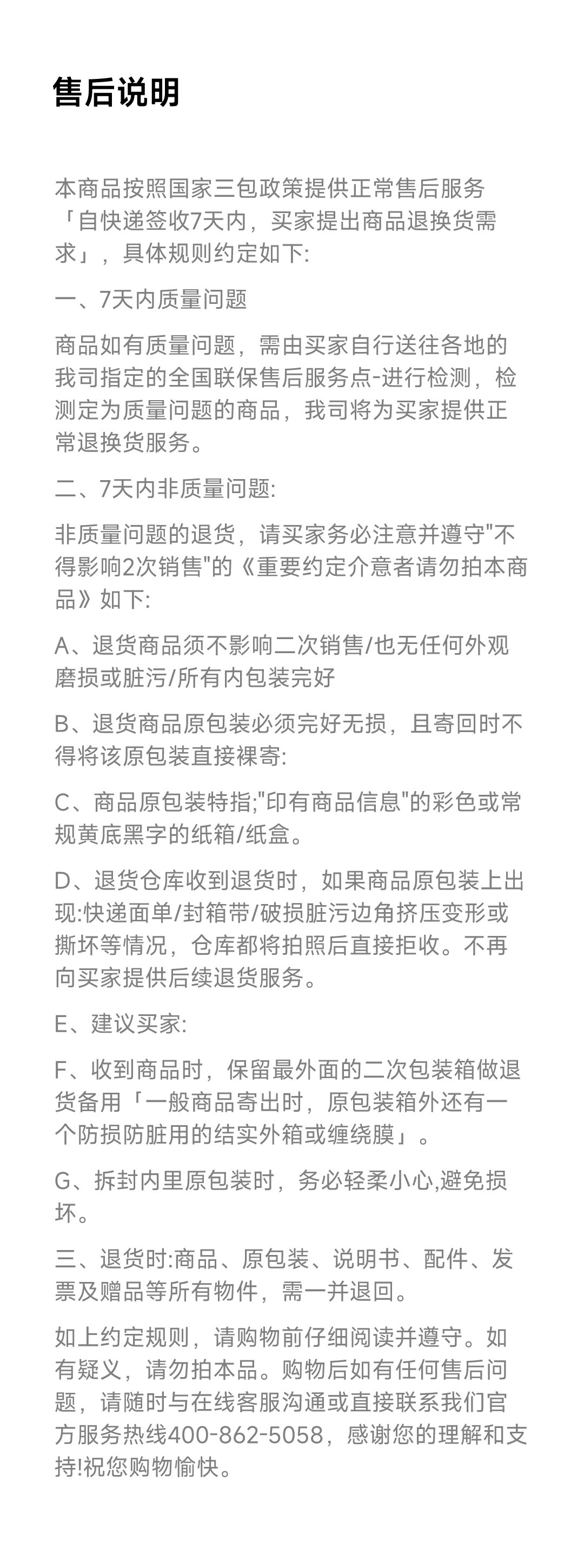 售后说明

本商品按照国家三包政策提供正常售后服务「自快递签收7天内，买家提出商品退换货需求」，具体规则约定如下:

一、7天内质量问题

商品如有质量问题，需由买家自行送往各地的我司指定的全国联保售后服务点-进行检测，检测定为质量问题的商品，我司将为买家提供正常退换货服务。

二、7天内非质量问题:

非质量问题的退货，请买家务必注意并遵守"不得影响2次销售"的《重要约定介意者请勿拍本商品》如下:

A、退货商品须不影响二次销售/也无任何外观磨损或脏污/所有内包装完好

B、退货商品原包装必须完好无损，且寄回时不得将该原包装直接裸寄:

C、商品原包装特指;"印有商品信息"的彩色或常规黄底黑字的纸箱/纸盒。

D、退货仓库收到退货时，如果商品原包装上出现:快递面单/封箱带/破损脏污边角挤压变形或撕坏等情况，仓库都将拍照后直接拒收。不再向买家提供后续退货服务。

E、建议买家:

F、收到商品时，保留最外面的二次包装箱做退货备用「一般商品寄出时，原包装箱外还有一个防损防脏用的结实外箱或缠绕膜」。

G、拆封内里原包装时，务必轻柔小心,避免损坏。

三、退货时:商品、原包装、说明书、配件、发票及赠品等所有物件，需一并退回。

如上约定规则，请购物前仔细阅读并遵守。如有疑义，请勿拍本品。购物后如有任何售后问题，请随时与在线客服沟通或直接联系我们官方服务热线400-862-5058，感谢您的理解和支持!祝您购物愉快。